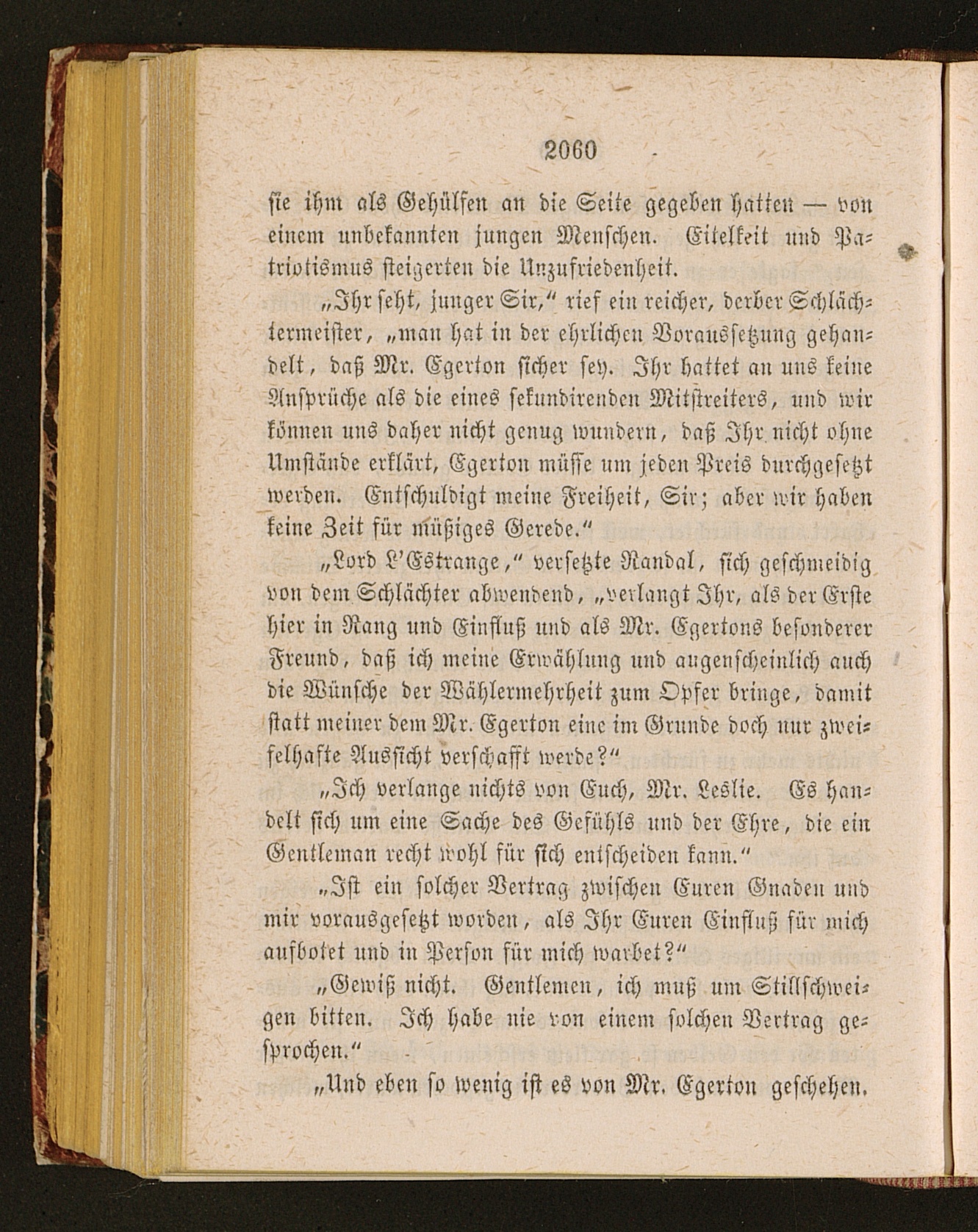 2060

sie ihm als Gehülfen an die Seite gegeben hatten — von einem unbekannten jungen Menschen. Eitelkeit und Patriotismus steigerten die Unzufriedenheit.

„Ihr seht, junger Sir," rief ein reicher, derber Schlächtermeister, „man hat in der ehrlichen Voraussetzung gehandelt, daß Mr. Egerton sicher sey. Ihr hattet an uns keine Ansprüche als die eines sekundirenden Mitstreiters, und wir können uns daher nicht genug wundern, daß Ihr nicht ohne Umstände erklärt, Egerton müsse um jeden Preis durchgesetzt werden. Entschuldigt meine Freiheit, Sir; aber wir haben keine Zeit für müßiges Gerede."

„Lord L'Estrange," versetzte Randal, sich geschmeidig von dem Schlächter abwendend, „verlangt Ihr, als der Erste hier in Rang und Einfluß und als Mr. Egertons besonderer Freund, daß ich meine Erwählung und augenscheinlich auch die Wünsche der Wählermehrheit zum Opfer bringe, damit statt meiner dem Mr. Egerton eine im Grunde doch nur zweifelhafte Aussicht verschafft werde?"

„Ich verlange nichts von Euch, Mr. Leslie. Es handelt sich um eine Sache des Gefühls und der Ehre, die ein Gentleman recht wohl für sich entscheiden kann."

„Ist ein solcher Vertrag zwischen Euren Gnaden und mir vorausgesetzt worden, als Ihr Euren Einfluß für mich aufbotet und in Person für mich warbet?"

„Gewiß nicht. Gentlemen, ich muß um Stillschweigen bitten. Ich habe nie von einem solchen Vertrag gesprochen."

„Und eben so wenig ist es von Mr. Egerton geschehen.